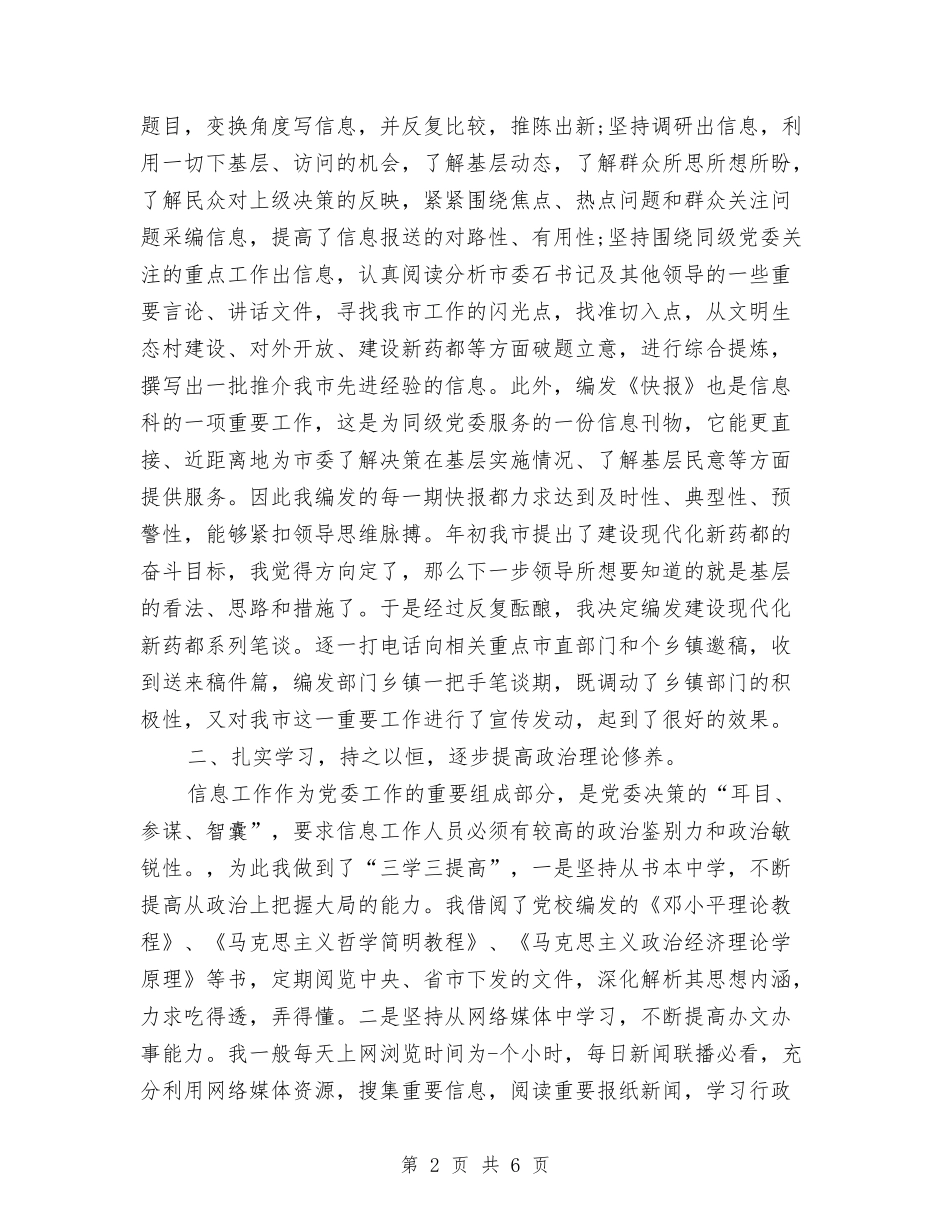 题目，变换角度写信息，并反复比较，推陈出新;坚持调研出信息，利用一切下基层、访问的机会，了解基层动态，了解群众所思所想所盼，了解民众对上级决策的反映，紧紧围绕焦点、热点问题和群众关注问题采编信息，提高了信息报送的对路性、有用性;坚持围绕同级党委关注的重点工作出信息，认真阅读分析市委石书记及其他领导的一些重要言论、讲话文件，寻找我市工作的闪光点，找准切入点，从文明生态村建设、对外开放、建设新药都等方面破题立意，进行综合提炼，撰写出一批推介我市先进经验的信息。此外，编发《快报》也是信息科的一项重要工作，这是为同级党委服务的一份信息刊物，它能更直接、近距离地为市委了解决策在基层实施情况、了解基层民意等方面提供服务。因此我编发的每一期快报都力求达到及时性、典型性、预警性，能够紧扣领导思维脉搏。年初我市提出了建设现代化新药都的奋斗目标，我觉得方向定了，那么下一步领导所想要知道的就是基层的看法、思路和措施了。于是经过反复酝酿，我决定编发建设现代化新药都系列笔谈。逐一打电话向相关重点市直部门和个乡镇邀稿，收到送来稿件篇，编发部门乡镇一把手笔谈期，既调动了乡镇部门的积极性，又对我市这一重要工作进行了宣传发动，起到了很好的效果。

二、扎实学习，持之以恒，逐步提高政治理论修养。

信息工作作为党委工作的重要组成部分，是党委决策的“耳目、参谋、智囊”，要求信息工作人员必须有较高的政治鉴别力和政治敏锐性。，为此我做到了“三学三提高”，一是坚持从书本中学，不断提高从政治上把握大局的能力。我借阅了党校编发的《邓小平理论教程》、《马克思主义哲学简明教程》、《马克思主义政治经济理论学原理》等书，定期阅览中央、省市下发的文件，深化解析其思想内涵，力求吃得透，弄得懂。二是坚持从网络媒体中学习，不断提高办文办事能力。我一般每天上网浏览时间为-个小时，每日新闻联播必看，充分利用网络媒体资源，搜集重要信息，阅读重要报纸新闻，学习行政

第 2 页 共 6 页